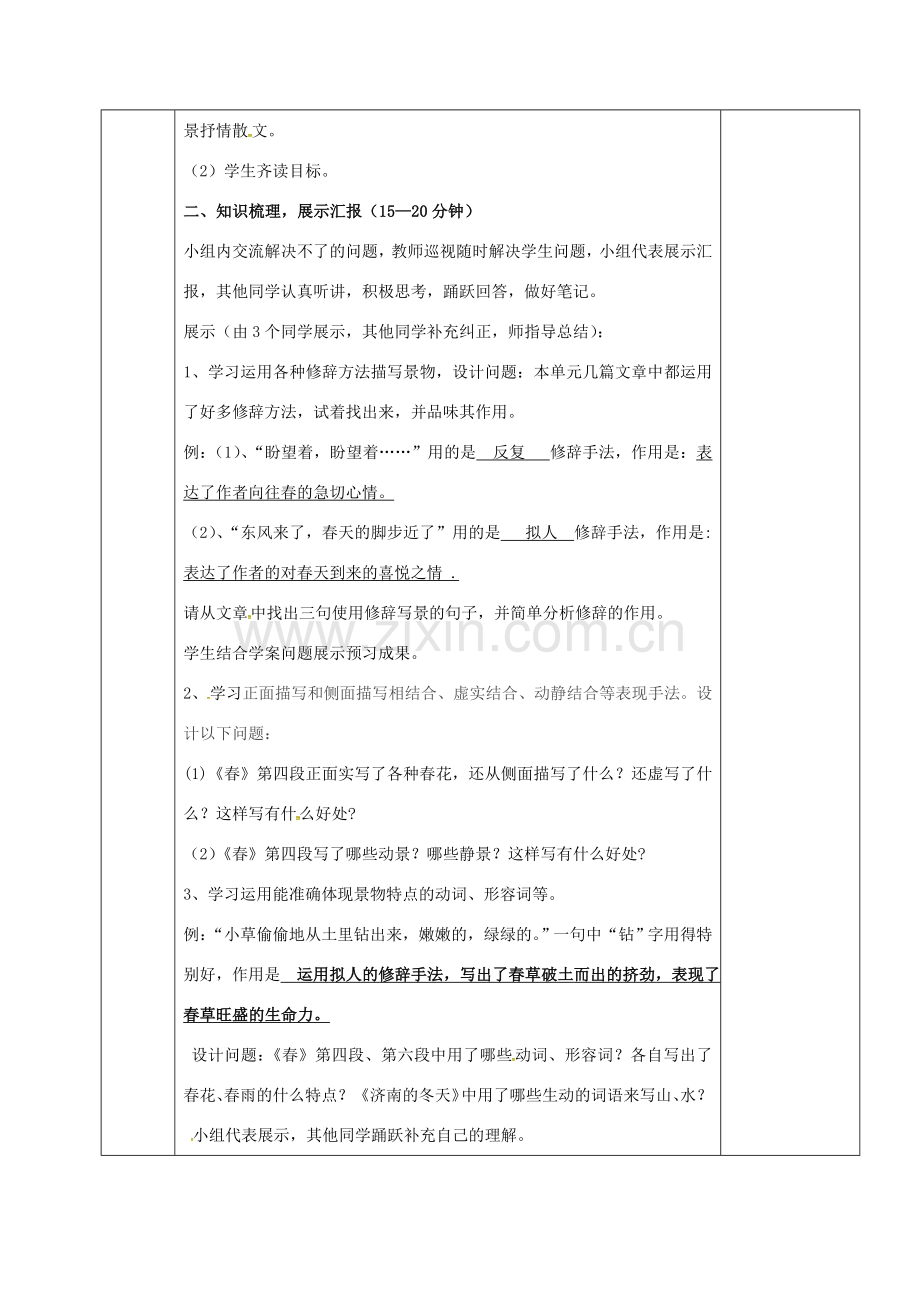 景抒情散文。

（2）学生齐读目标。

二、知识梳理，展示汇报（15—20 分钟）

小组内交流解决不了的问题，教师巡视随时解决学生问题，小组代表展示汇报，其他同学认真听讲，积极思考，踊跃回答，做好笔记。

展示（由 3 个同学展示，其他同学补充纠正，师指导总结）：

1、学习运用各种修辞方法描写景物，设计问题：本单元几篇文章中都运用了好多修辞方法，试着找出来，并品味其作用。

例：(1)、“盼望着，盼望着……”用的是 反复 修辞手法，作用是：表达了作者向往春的急切心情。

（2）、“东风来了，春天的脚步近了”用的是 拟人 修辞手法，作用是：表达了作者的对春天到来的喜悦之情 .

请从文章中找出三句使用修辞写景的句子，并简单分析修辞的作用。

学生结合学案问题展示预习成果。

2、学习正面描写和侧面描写相结合、虚实结合、动静结合等表现手法。设计以下问题：

(1)《春》第四段正面实写了各种春花，还从侧面描写了什么？还虚写了什么？这样写有什么好处?

（2）《春》第四段写了哪些动景？哪些静景？这样写有什么好处?

3、学习运用能准确体现景物特点的动词、形容词等。

例：“小草偷偷地从土里钻出来，嫩嫩的，绿绿的。”一句中“钻”字用得特别好，作用是 运用拟人的修辞手法，写出了春草破土而出的挤劲，表现了春草旺盛的生命力。

设计问题：《春》第四段、第六段中用了哪些动词、形容词？各自写出了春花、春雨的什么特点？《济南的冬天》中用了哪些生动的词语来写山、水？

小组代表展示，其他同学踊跃补充自己的理解。

www.zixin.com.cn